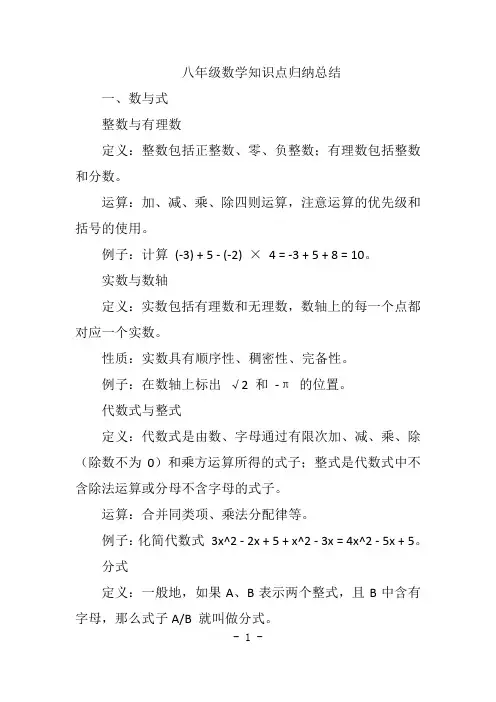 八年级数学知识点归纳总结

一、数与式

整数与有理数

定义：整数包括正整数、零、负整数；有理数包括整数和分数。

运算：加、减、乘、除四则运算，注意运算的优先级和括号的使用。

例子：计算 $(-3) + 5 - (-2) \times 4 = -3 + 5 + 8 = 10$。

实数与数轴

定义：实数包括有理数和无理数，数轴上的每一个点都对应一个实数。

性质：实数具有顺序性、稠密性、完备性。

例子：在数轴上标出 $\sqrt{2}$ 和 $-\pi$ 的位置。

代数式与整式

定义：代数式是由数、字母通过有限次加、减、乘、除（除数不为 0）和乘方运算所得的式子；整式是代数式中不含除法运算或分母不含字母的式子。

运算：合并同类项、乘法分配律等。

例子：化简代数式 3x^2 - 2x + 5 + x^2 - 3x = 4x^2 - 5x + 5。

分式

定义：一般地，如果 A、B 表示两个整式，且 B 中含有字母，那么式子 A/B 就叫做分式。

－ 1 －